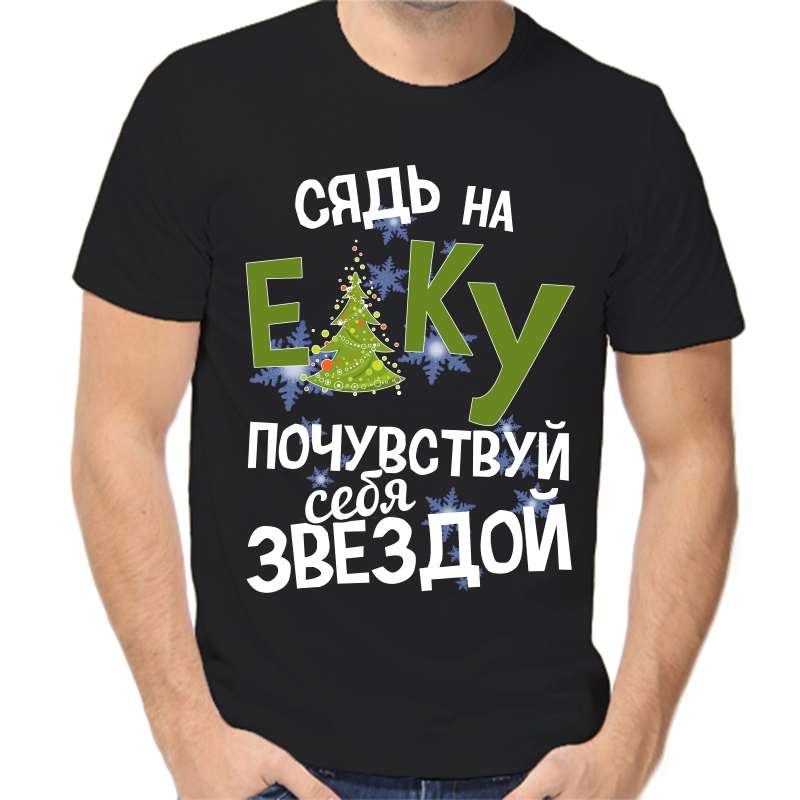 СЯДЬ НА
Е КУ
ПОЧУВСТВУЙ
себя
ЗВЕЗДОЙ